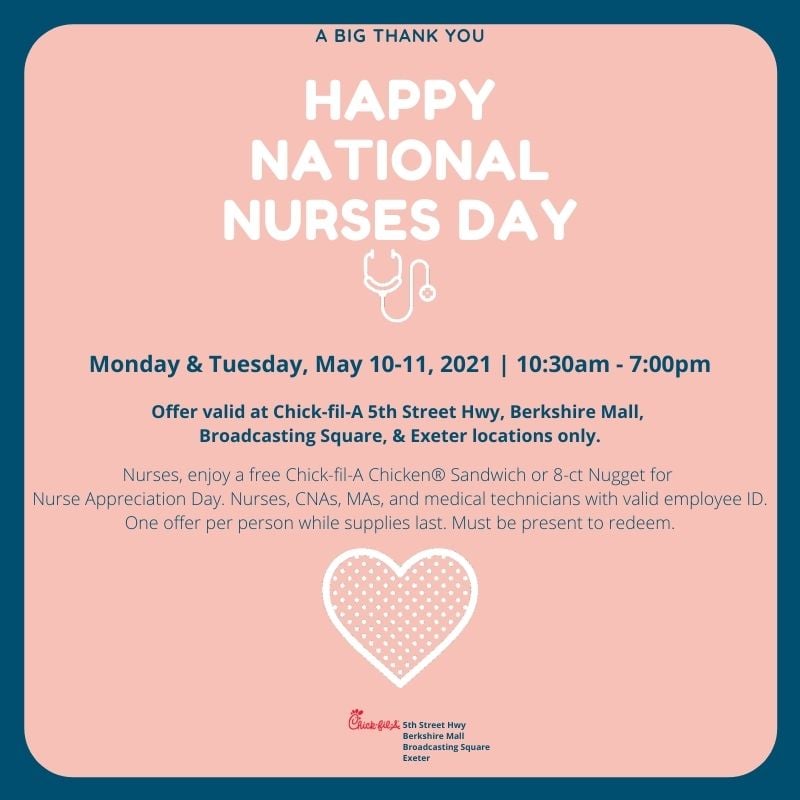 A BIG THANK YOU

HAPPY NATIONAL NURSES DAY

Monday & Tuesday, May 10-11, 2021 | 10:30am - 7:00pm

Offer valid at Chick-fil-A 5th Street Hwy, Berkshire Mall, Broadcasting Square, & Exeter locations only.

Nurses, enjoy a free Chick-fil-A Chicken® Sandwich or 8-ct Nugget for Nurse Appreciation Day. Nurses, CNAs, MAs, and medical technicians with valid employee ID. One offer per person while supplies last. Must be present to redeem.

Chick-fil-A
5th Street Hwy
Berkshire Mall
Broadcasting Square
Exeter